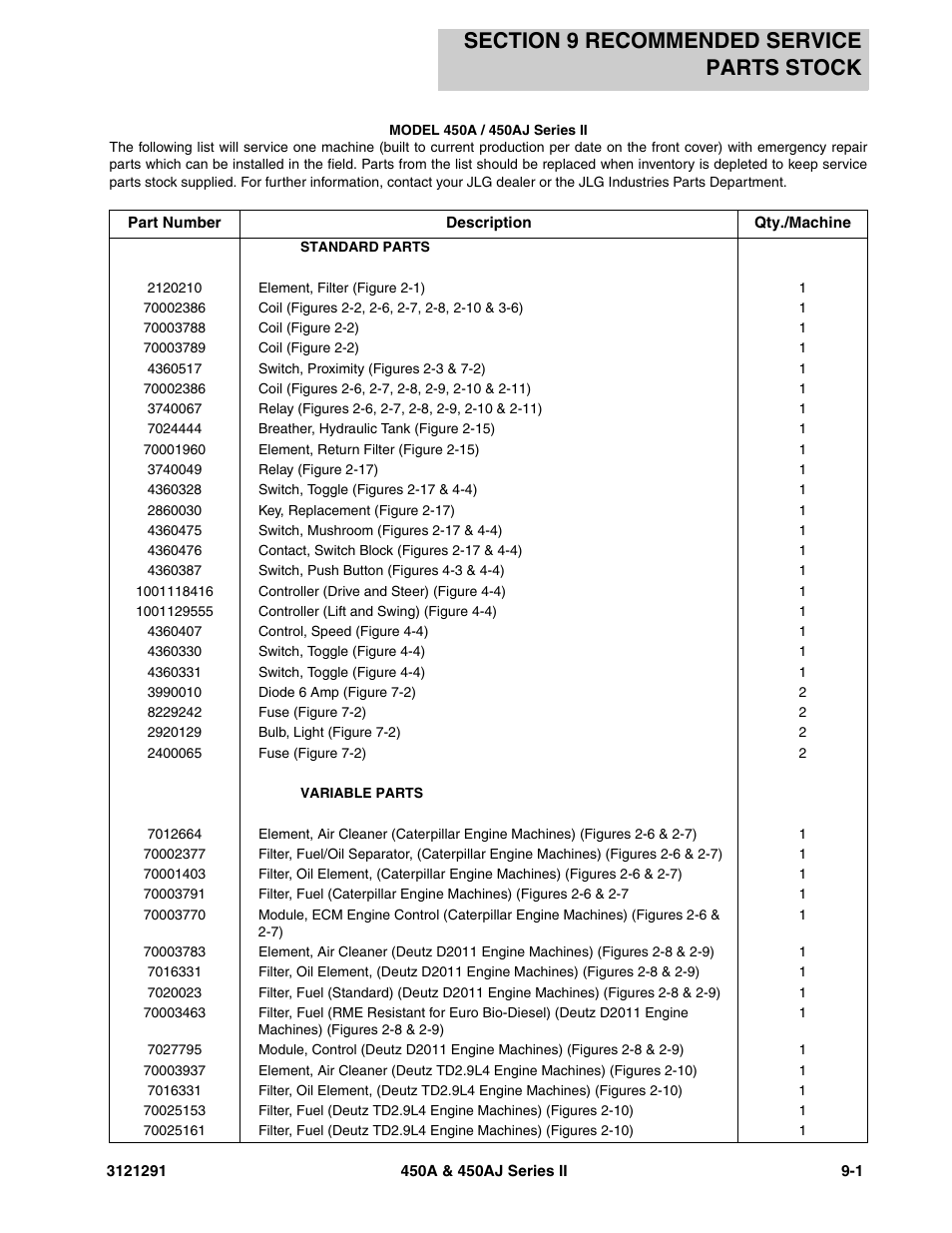 SECTION 9 RECOMMENDED SERVICE PARTS STOCK

MODEL 450A / 450AJ Series II

The following list will service one machine (built to current production per date on the front cover) with emergency repair parts which can be installed in the field. Parts from the list should be replaced when inventory is depleted to keep service parts stock supplied. For further information, contact your JLG dealer or the JLG Industries Parts Department.

| Part Number | Description | Qty./Machine |
|---|---|---|
| | STANDARD PARTS | |
| 2120210 | Element, Filter (Figure 2-1) | 1 |
| 70002386 | Coil (Figures 2-2, 2-6, 2-7, 2-8, 2-10 & 3-6) | 1 |
| 70003788 | Coil (Figure 2-2) | 1 |
| 70003789 | Coil (Figure 2-2) | 1 |
| 4360517 | Switch, Proximity (Figures 2-3 & 7-2) | 1 |
| 70002386 | Coil (Figures 2-6, 2-7, 2-8, 2-9, 2-10 & 2-11) | 1 |
| 3740067 | Relay (Figures 2-6, 2-7, 2-8, 2-9, 2-10 & 2-11) | 1 |
| 7024444 | Breather, Hydraulic Tank (Figure 2-15) | 1 |
| 70001960 | Element, Return Filter (Figure 2-15) | 1 |
| 3740049 | Relay (Figure 2-17) | 1 |
| 4360328 | Switch, Toggle (Figures 2-17 & 4-4) | 1 |
| 2860030 | Key, Replacement (Figure 2-17) | 1 |
| 4360475 | Switch, Mushroom (Figures 2-17 & 4-4) | 1 |
| 4360476 | Contact, Switch Block (Figures 2-17 & 4-4) | 1 |
| 4360387 | Switch, Push Button (Figures 4-3 & 4-4) | 1 |
| 1001118416 | Controller (Drive and Steer) (Figure 4-4) | 1 |
| 1001129555 | Controller (Lift and Swing) (Figure 4-4) | 1 |
| 4360407 | Control, Speed (Figure 4-4) | 1 |
| 4360330 | Switch, Toggle (Figure 4-4) | 1 |
| 4360331 | Switch, Toggle (Figure 4-4) | 1 |
| 3990010 | Diode 6 Amp (Figure 7-2) | 2 |
| 8229242 | Fuse (Figure 7-2) | 2 |
| 2920129 | Bulb, Light (Figure 7-2) | 2 |
| 2400065 | Fuse (Figure 7-2) | 2 |
| | VARIABLE PARTS | |
| 7012664 | Element, Air Cleaner (Caterpillar Engine Machines) (Figures 2-6 & 2-7) | 1 |
| 70002377 | Filter, Fuel/Oil Separator, (Caterpillar Engine Machines) (Figures 2-6 & 2-7) | 1 |
| 70001403 | Filter, Oil Element, (Caterpillar Engine Machines) (Figures 2-6 & 2-7) | 1 |
| 70003791 | Filter, Fuel (Caterpillar Engine Machines) (Figures 2-6 & 2-7 | 1 |
| 70003770 | Module, ECM Engine Control (Caterpillar Engine Machines) (Figures 2-6 & 2-7) | 1 |
| 70003783 | Element, Air Cleaner (Deutz D2011 Engine Machines) (Figures 2-8 & 2-9) | 1 |
| 7016331 | Filter, Oil Element, (Deutz D2011 Engine Machines) (Figures 2-8 & 2-9) | 1 |
| 7020023 | Filter, Fuel (Standard) (Deutz D2011 Engine Machines) (Figures 2-8 & 2-9) | 1 |
| 70003463 | Filter, Fuel (RME Resistant for Euro Bio-Diesel) (Deutz D2011 Engine Machines) (Figures 2-8 & 2-9) | 1 |
| 7027795 | Module, Control (Deutz D2011 Engine Machines) (Figures 2-8 & 2-9) | 1 |
| 70003937 | Element, Air Cleaner (Deutz TD2.9L4 Engine Machines) (Figures 2-10) | 1 |
| 7016331 | Filter, Oil Element, (Deutz TD2.9L4 Engine Machines) (Figures 2-10) | 1 |
| 70025153 | Filter, Fuel (Deutz TD2.9L4 Engine Machines) (Figures 2-10) | 1 |
| 70025161 | Filter, Fuel (Deutz TD2.9L4 Engine Machines) (Figures 2-10) | 1 |

3121291 450A & 450AJ Series II 9-1